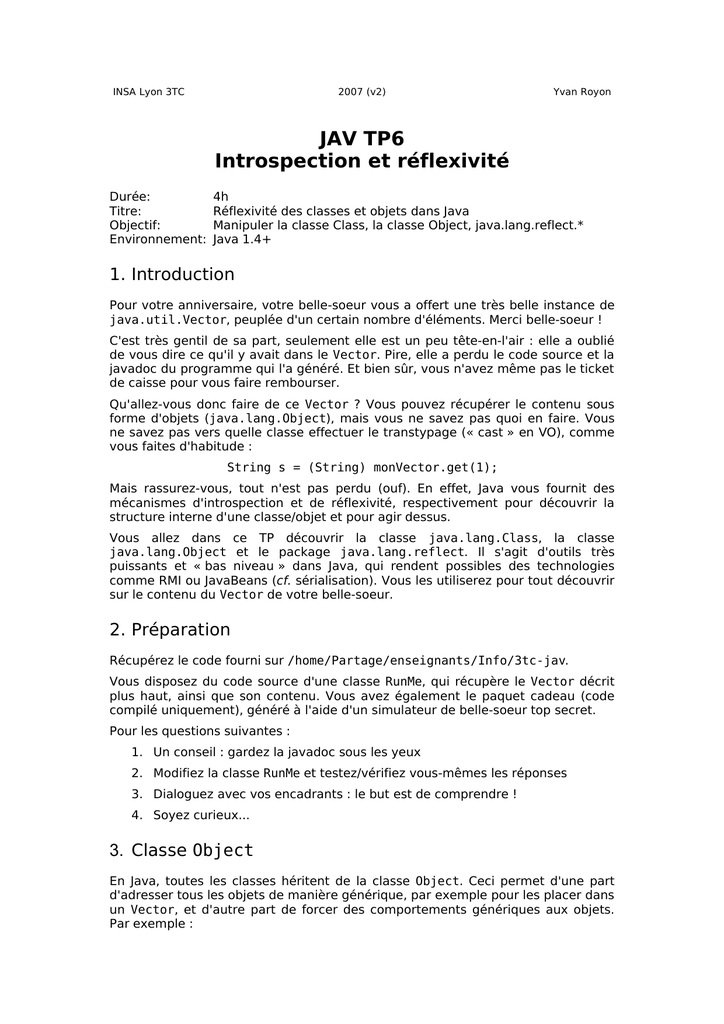 INSA Lyon 3TC 2007 (v2) Yvan Royon

JAV TP6
Introspection et réflexivité

Durée: 4h
Titre: Réflexivité des classes et objets dans Java
Objectif: Manipuler la classe Class, la classe Object, java.lang.reflect.*
Environnement: Java 1.4+

1. Introduction

Pour votre anniversaire, votre belle-soeur vous a offert une très belle instance de java.util.Vector, peuplée d'un certain nombre d'éléments. Merci belle-soeur !

C'est très gentil de sa part, seulement elle est un peu tête-en-l'air : elle a oublié de vous dire ce qu'il y avait dans le Vector. Pire, elle a perdu le code source et la javadoc du programme qui l'a généré. Et bien sûr, vous n'avez même pas le ticket de caisse pour vous faire rembourser.

Qu'allez-vous donc faire de ce Vector ? Vous pouvez récupérer le contenu sous forme d'objets (java.lang.Object), mais vous ne savez pas quoi en faire. Vous ne savez pas vers quelle classe effectuer le transtypage (« cast » en VO), comme vous faites d'habitude :

String s = (String) monVector.get(1);

Mais rassurez-vous, tout n'est pas perdu (ouf). En effet, Java vous fournit des mécanismes d'introspection et de réflexivité, respectivement pour découvrir la structure interne d'une classe/objet et pour agir dessus.

Vous allez dans ce TP découvrir la classe java.lang.Class, la classe java.lang.Object et le package java.lang.reflect. Il s'agit d'outils très puissants et « bas niveau » dans Java, qui rendent possibles des technologies comme RMI ou JavaBeans (cf. sérialisation). Vous les utiliserez pour tout découvrir sur le contenu du Vector de votre belle-soeur.

2. Préparation

Récupérez le code fourni sur /home/Partage/enseignants/Info/3tc-jav.

Vous disposez du code source d'une classe RunMe, qui récupère le Vector décrit plus haut, ainsi que son contenu. Vous avez également le paquet cadeau (code compilé uniquement), généré à l'aide d'un simulateur de belle-soeur top secret.

Pour les questions suivantes :

1. Un conseil : gardez la javadoc sous les yeux
2. Modifiez la classe RunMe et testez/vérifiez vous-mêmes les réponses
3. Dialoguez avec vos encadrants : le but est de comprendre !
4. Soyez curieux...

3. Classe Object

En Java, toutes les classes héritent de la classe Object. Ceci permet d'une part d'adresser tous les objets de manière générique, par exemple pour les placer dans un Vector, et d'autre part de forcer des comportements génériques aux objets. Par exemple :